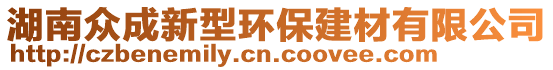 湖南众成新型环保建材有限公司
http://czbenemily.cn.coovee.com